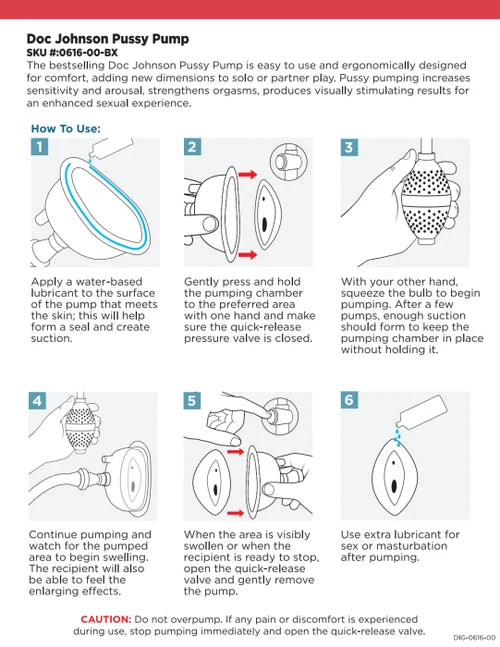 Doc Johnson Pussy Pump
SKU #:0616-00-BX
The bestselling Doc Johnson Pussy Pump is easy to use and ergonomically designed for comfort, adding new dimensions to solo or partner play. Pussy pumping increases sensitivity and arousal, strengthens orgasms, produces visually stimulating results for an enhanced sexual experience.

How To Use:

1
Apply a water-based lubricant to the surface of the pump that meets the skin; this will help form a seal and create suction.

2
Gently press and hold the pumping chamber to the preferred area with one hand and make sure the quick-release pressure valve is closed.

3
With your other hand, squeeze the bulb to begin pumping. After a few pumps, enough suction should form to keep the pumping chamber in place without holding it.

4
Continue pumping and watch for the pumped area to begin swelling. The recipient will also be able to feel the enlarging effects.

5
When the area is visibly swollen or when the recipient is ready to stop, open the quick-release valve and gently remove the pump.

6
Use extra lubricant for sex or masturbation after pumping.

CAUTION: Do not overpump. If any pain or discomfort is experienced during use, stop pumping immediately and open the quick-release valve.

DIG-0616-00